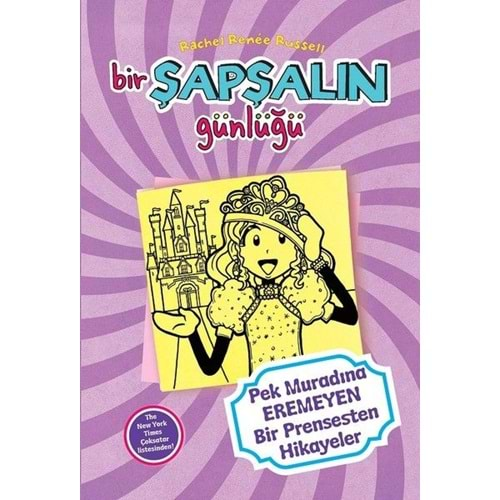 Rachel Renée Russell

bir ŞAPŞALIN günlüğü

Pek Muradına EREMEYEN Bir Prensesten Hikayeler

The New York Times Çoksatar listesinden!